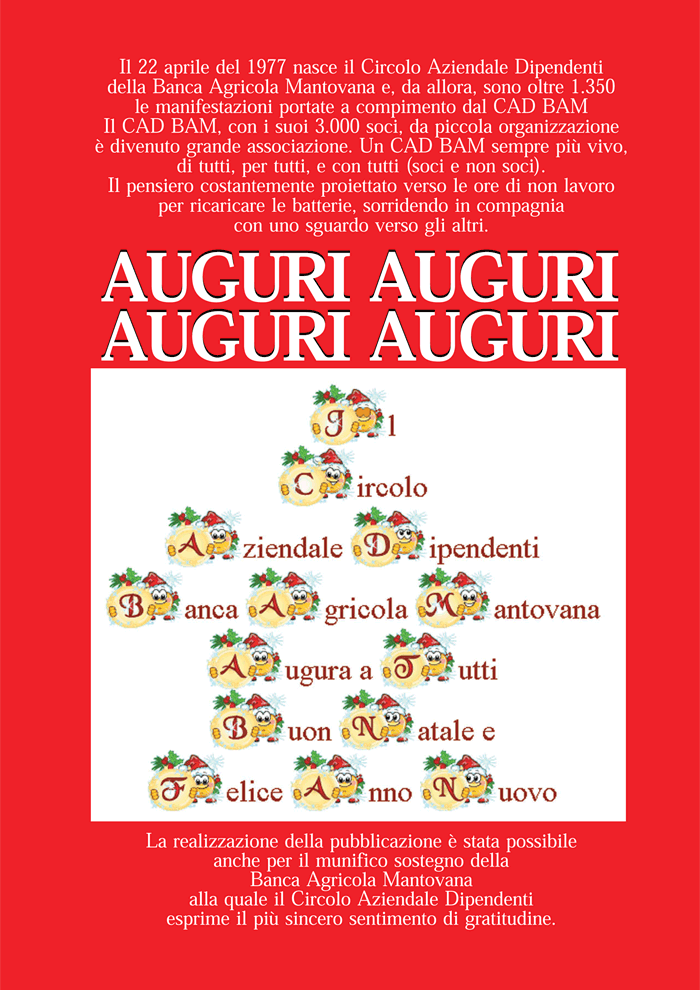 Il 22 aprile del 1977 nasce il Circolo Aziendale Dipendenti della Banca Agricola Mantovana e, da allora, sono oltre 1.350 le manifestazioni portate a compimento dal CAD BAM
Il CAD BAM, con i suoi 3.000 soci, da piccola organizzazione è divenuto grande associazione. Un CAD BAM sempre più vivo, di tutti, per tutti, e con tutti (soci e non soci).
Il pensiero costantemente proiettato verso le ore di non lavoro per ricaricare le batterie, sorridendo in compagnia con uno sguardo verso gli altri.

AUGURI AUGURI
AUGURI AUGURI

Il
Circolo
Aziendale Dipendenti
Banca Agricola Mantovana
Augura a Tutti
Buon Natale e
Felice Anno Nuovo

La realizzazione della pubblicazione è stata possibile anche per il munifico sostegno della Banca Agricola Mantovana alla quale il Circolo Aziendale Dipendenti esprime il più sincero sentimento di gratitudine.